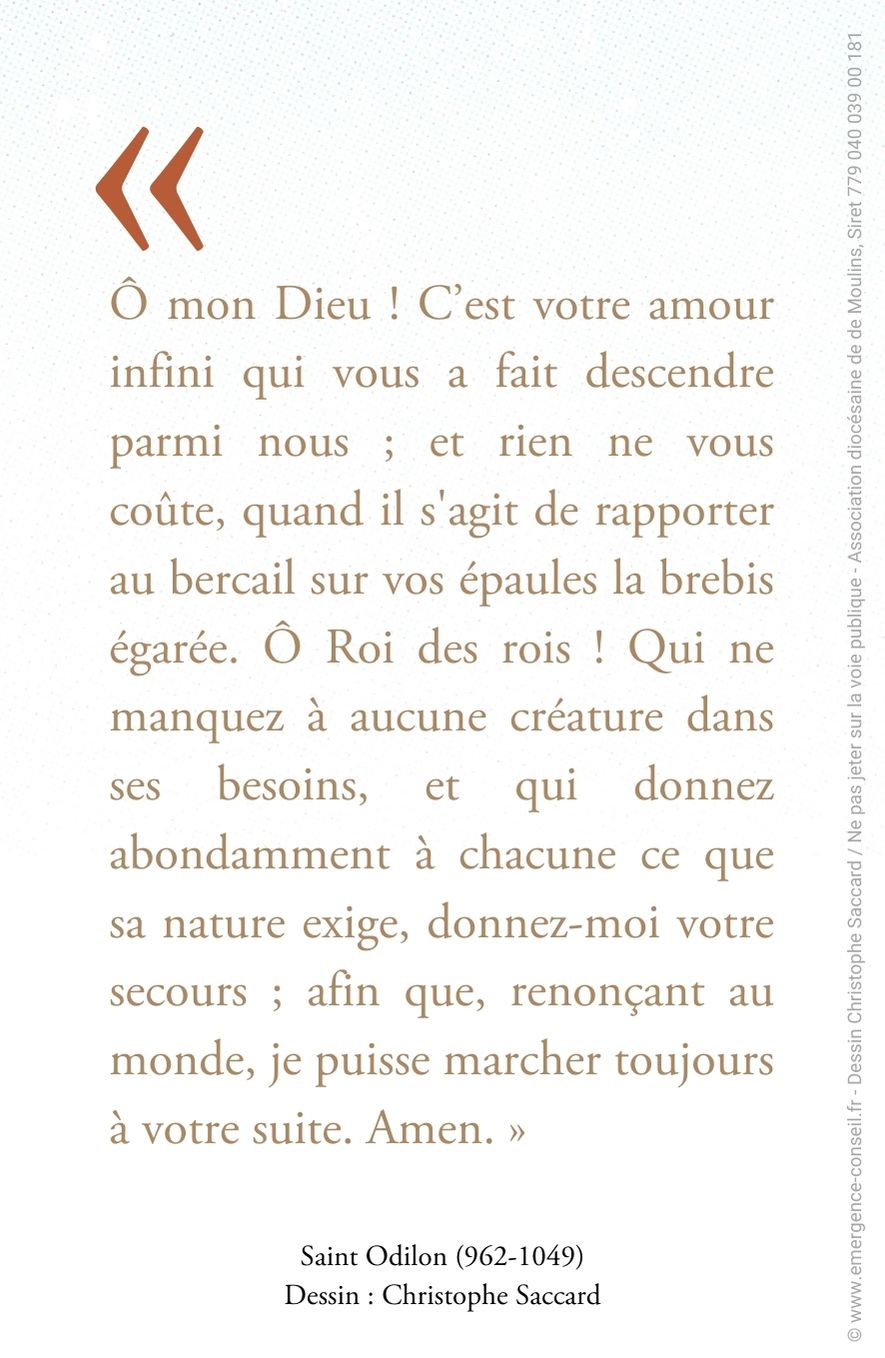 «

Ô mon Dieu ! C’est votre amour infini qui vous a fait descendre parmi nous ; et rien ne vous coûte, quand il s'agit de rapporter au bercail sur vos épaules la brebis égarée. Ô Roi des rois ! Qui ne manquez à aucune créature dans ses besoins, et qui donnez abondamment à chacune ce que sa nature exige, donnez-moi votre secours ; afin que, renonçant au monde, je puisse marcher toujours à votre suite. Amen. »

Saint Odilon (962-1049)
Dessin : Christophe Saccard

© www.emergence-conseil.fr - Dessin Christophe Saccard / Ne pas jeter sur la voie publique - Association diocésaine de de Moulins, Siret 779 040 039 00 181